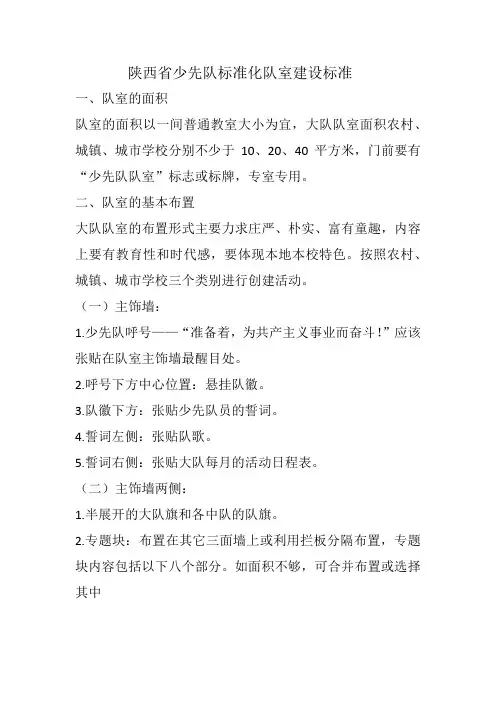 陕西省少先队标准化队室建设标准

一、队室的面积

队室的面积以一间普通教室大小为宜，大队队室面积农村、城镇、城市学校分别不少于 10、20、40 平方米，门前要有“少先队队室”标志或标牌，专室专用。

二、队室的基本布置

大队队室的布置形式主要力求庄严、朴实、富有童趣，内容上要有教育性和时代感，要体现本地本校特色。按照农村、城镇、城市学校三个类别进行创建活动。

（一）主饰墙：

1.少先队呼号——“准备着，为共产主义事业而奋斗！”应该张贴在队室主饰墙最醒目处。

2.呼号下方中心位置：悬挂队徽。

3.队徽下方：张贴少先队员的誓词。

4.誓词左侧：张贴队歌。

5.誓词右侧：张贴大队每月的活动日程表。

（二）主饰墙两侧：

1.半展开的大队旗和各中队的队旗。

2.专题块：布置在其它三面墙上或利用拦板分隔布置，专题块内容包括以下八个部分。如面积不够，可合并布置或选择其中